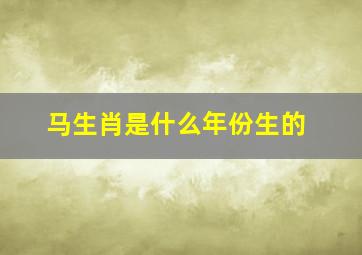 马生肖是什么年份生的